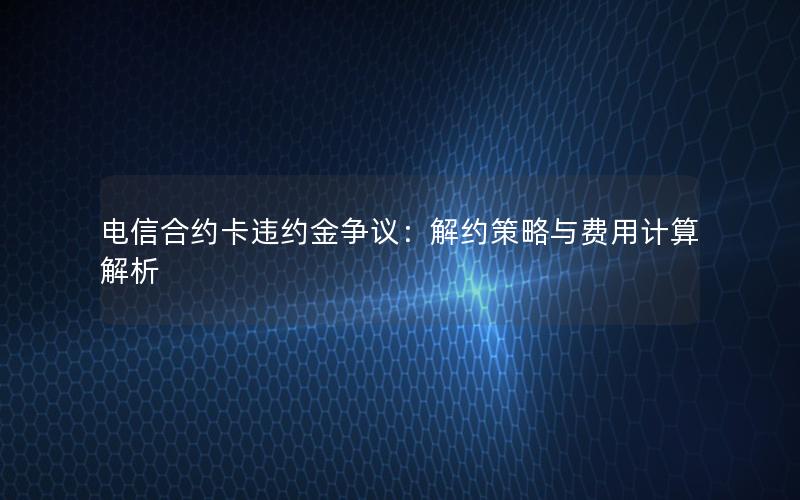 电信合约卡违约金争议：解约策略与费用计算解析